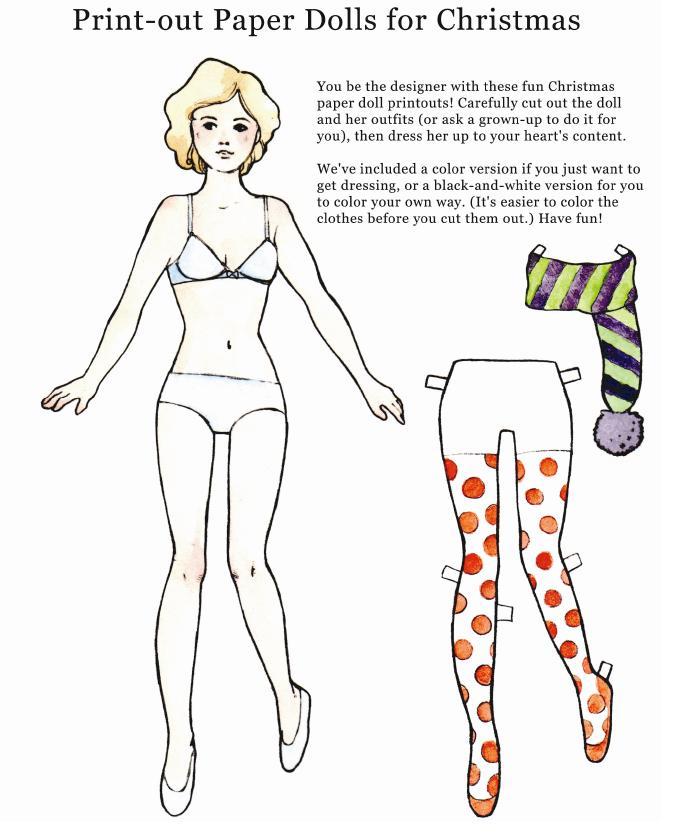 Print-out Paper Dolls for Christmas

You be the designer with these fun Christmas paper doll printouts! Carefully cut out the doll and her outfits (or ask a grown-up to do it for you), then dress her up to your heart's content.

We've included a color version if you just want to get dressing, or a black-and-white version for you to color your own way. (It's easier to color the clothes before you cut them out.) Have fun!